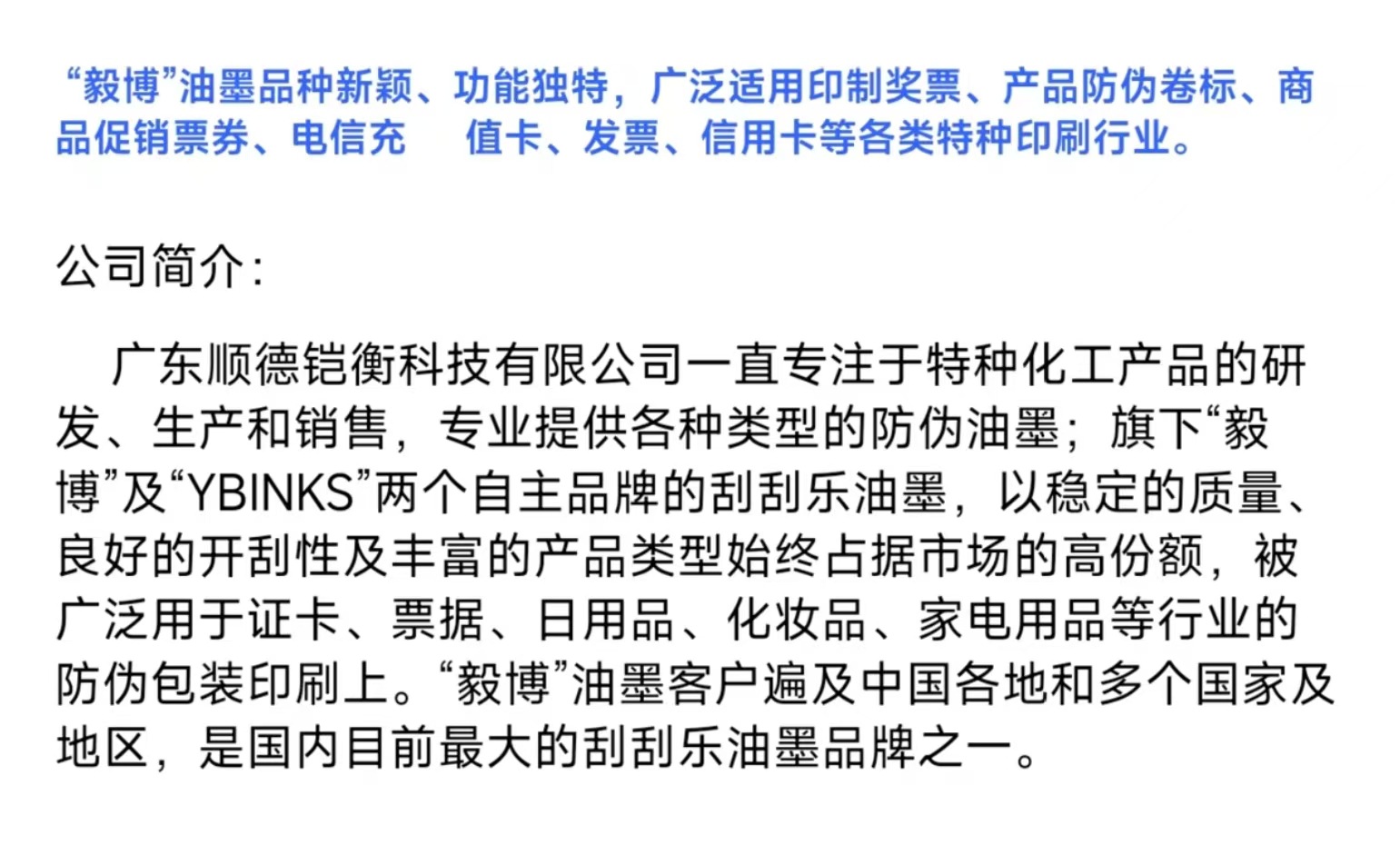 “毅博”油墨品种新颖、功能独特，广泛适用印制奖票、产品防伪卷标、商品促销票券、电信充　值卡、发票、信用卡等各类特种印刷行业。

公司简介：

广东顺德铠衡科技有限公司一直专注于特种化工产品的研发、生产和销售，专业提供各种类型的防伪油墨；旗下“毅博”及“YBINKS”两个自主品牌的刮刮乐油墨，以稳定的质量、良好的开刮性及丰富的产品类型始终占据市场的高份额，被广泛用于证卡、票据、日用品、化妆品、家电用品等行业的防伪包装印刷上。“毅博”油墨客户遍及中国各地和多个国家及地区，是国内目前最大的刮刮乐油墨品牌之一。